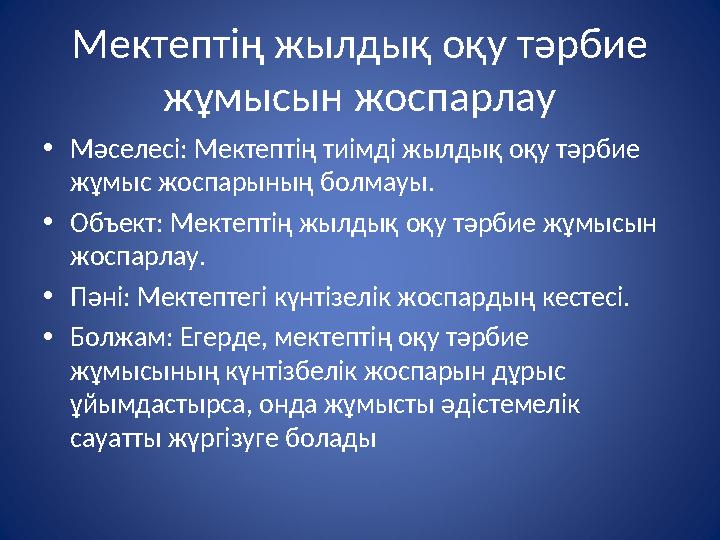 Мектептің жылдық оқу тәрбие жұмысын жоспарлау

• Мәселесі: Мектептің тиімді жылдық оқу тәрбие жұмыс жоспарының болмауы.
• Объект: Мектептің жылдық оқу тәрбие жұмысын жоспарлау.
• Пәні: Мектептегі күнтізелік жоспардың кестесі.
• Болжам: Егерде, мектептің оқу тәрбие жұмысының күнтізбелік жоспарын дұрыс ұйымдастырса, онда жұмысты әдістемелік сауатты жүргізуге болады